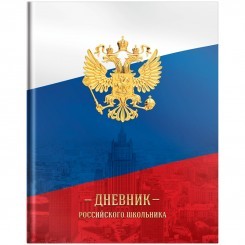 – ДНЕВНИК –
РОССИЙСКОГО ШКОЛЬНИКА